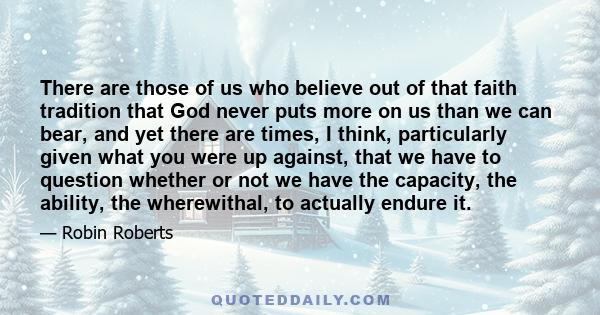 There are those of us who believe out of that faith tradition that God never puts more on us than we can bear, and yet there are times, I think, particularly given what you were up against, that we have to question whether or not we have the capacity, the ability, the wherewithal, to actually endure it.

— Robin Roberts

QUOTEDDAILY.COM